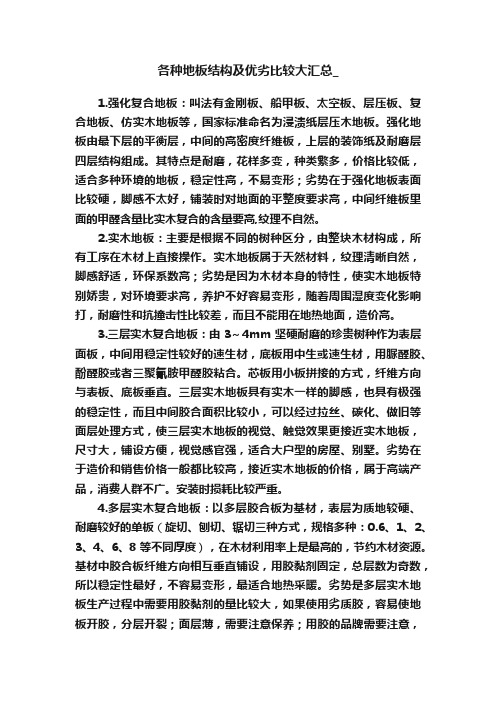 各种地板结构及优劣比较大汇总_

1.强化复合地板：叫法有金刚板、船甲板、太空板、层压板、复合地板、仿实木地板等，国家标准命名为浸渍纸层压木地板。强化地板由最下层的平衡层，中间的高密度纤维板，上层的装饰纸及耐磨层四层结构组成。其特点是耐磨，花样多变，种类繁多，价格比较低，适合多种环境的地板，稳定性高，不易变形；劣势在于强化地板表面比较硬，脚感不太好，铺装时对地面的平整度要求高，中间纤维板里面的甲醛含量比实木复合的含量要高,纹理不自然。

2.实木地板：主要是根据不同的树种区分，由整块木材构成，所有工序在木材上直接操作。实木地板属于天然材料，纹理清晰自然，脚感舒适，环保系数高；劣势是因为木材本身的特性，使实木地板特别娇贵，对环境要求高，养护不好容易变形，随着周围湿度变化影响打，耐磨性和抗撞击性比较差，而且不能用在地热地面，造价高。

3.三层实木复合地板：由 3~4mm 坚硬耐磨的珍贵树种作为表层面板，中间用稳定性较好的速生材，底板用中生或速生材，用脲醛胶、酚醛胶或者三聚氰胺甲醛胶粘合。芯板用小板拼接的方式，纤维方向与表板、底板垂直。三层实木地板具有实木一样的脚感，也具有极强的稳定性，而且中间胶合面积比较小，可以经过拉丝、碳化、做旧等面层处理方式，使三层实木地板的视觉、触觉效果更接近实木地板，尺寸大，铺设方便，视觉感官强，适合大户型的房屋、别墅。劣势在于造价和销售价格一般都比较高，接近实木地板的价格，属于高端产品，消费人群不广。安装时损耗比较严重。

4.多层实木复合地板：以多层胶合板为基材，表层为质地较硬、耐磨较好的单板（旋切、刨切、锯切三种方式，规格多种：0.6、1、2、3、4、6、8 等不同厚度），在木材利用率上是最高的，节约木材资源。基材中胶合板纤维方向相互垂直铺设，用胶黏剂固定，总层数为奇数，所以稳定性最好，不容易变形，最适合地热采暖。劣势是多层实木地板生产过程中需要用胶黏剂的量比较大，如果使用劣质胶，容易使地板开胶，分层开裂；面层薄，需要注意保养；用胶的品牌需要注意，